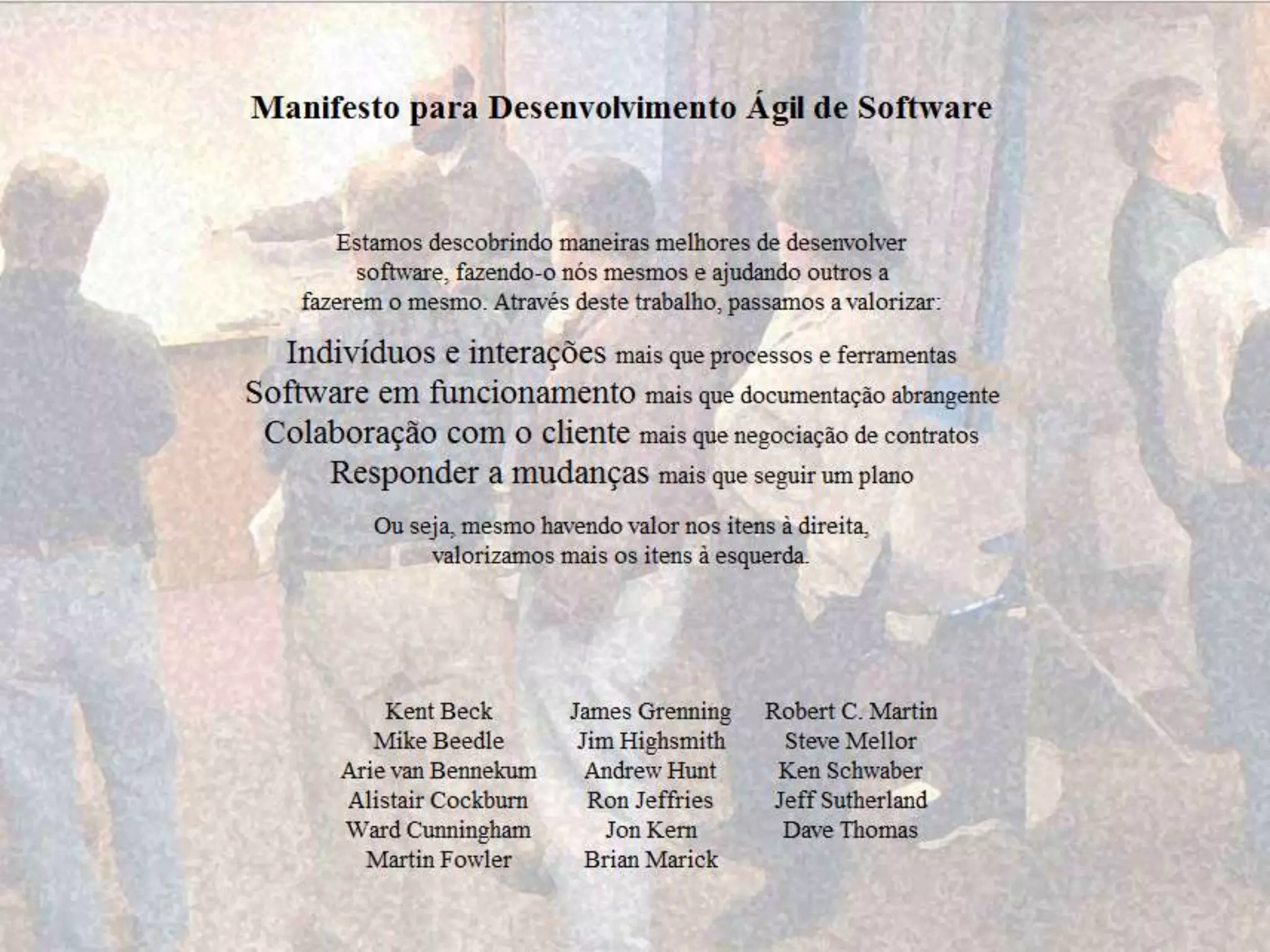 Manifesto para Desenvolvimento Ágil de Software

Estamos descobrindo maneiras melhores de desenvolver software, fazendo-o nós mesmos e ajudando outros a fazerem o mesmo. Através deste trabalho, passamos a valorizar:

Indivíduos e interações mais que processos e ferramentas
Software em funcionamento mais que documentação abrangente
Colaboração com o cliente mais que negociação de contratos
Responder a mudanças mais que seguir um plano

Ou seja, mesmo havendo valor nos itens à direita, valorizamos mais os itens à esquerda.

Kent Beck
Mike Beedle
Arie van Bennekum
Alistair Cockburn
Ward Cunningham
Martin Fowler

James Grenning
Jim Highsmith
Andrew Hunt
Ron Jeffries
Jon Kern
Brian Marick

Robert C. Martin
Steve Mellor
Ken Schwaber
Jeff Sutherland
Dave Thomas